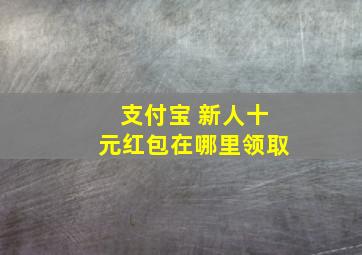 支付宝 新人十元红包在哪里领取